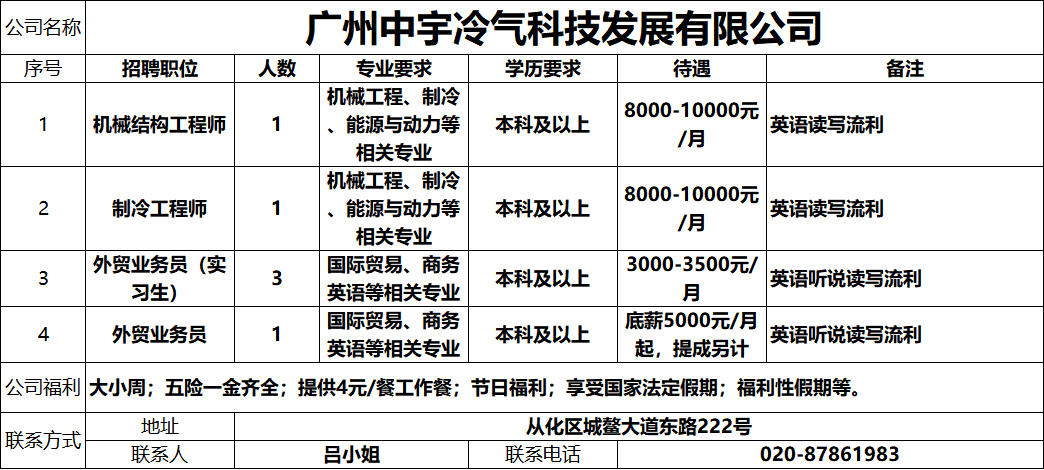 | 公司名称 | 广州中宇冷气科技发展有限公司 | | | | | |
|---|---|---|---|---|---|---|
| 序号 | 招聘职位 | 人数 | 专业要求 | 学历要求 | 待遇 | 备注 |
| 1 | 机械结构工程师 | 1 | 机械工程、制冷、能源与动力等相关专业 | 本科及以上 | 8000-10000元/月 | 英语读写流利 |
| 2 | 制冷工程师 | 1 | 机械工程、制冷、能源与动力等相关专业 | 本科及以上 | 8000-10000元/月 | 英语读写流利 |
| 3 | 外贸业务员（实习生） | 3 | 国际贸易、商务英语等相关专业 | 本科及以上 | 3000-3500元/月 | 英语听说读写流利 |
| 4 | 外贸业务员 | 1 | 国际贸易、商务英语等相关专业 | 本科及以上 | 底薪5000元/月起，提成另计 | 英语听说读写流利 |
| 公司福利 | 大小周；五险一金齐全；提供4元/餐工作餐；节日福利；享受国家法定假期；福利性假期等。 | | | | | |
| 联系方式 | 地址 | 从化区城鳌大道东路222号 | | | | |
| | 联系人 | 吕小姐 | | 联系电话 | 020-87861983 | |